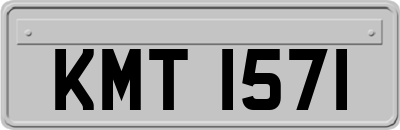 KMT 1571